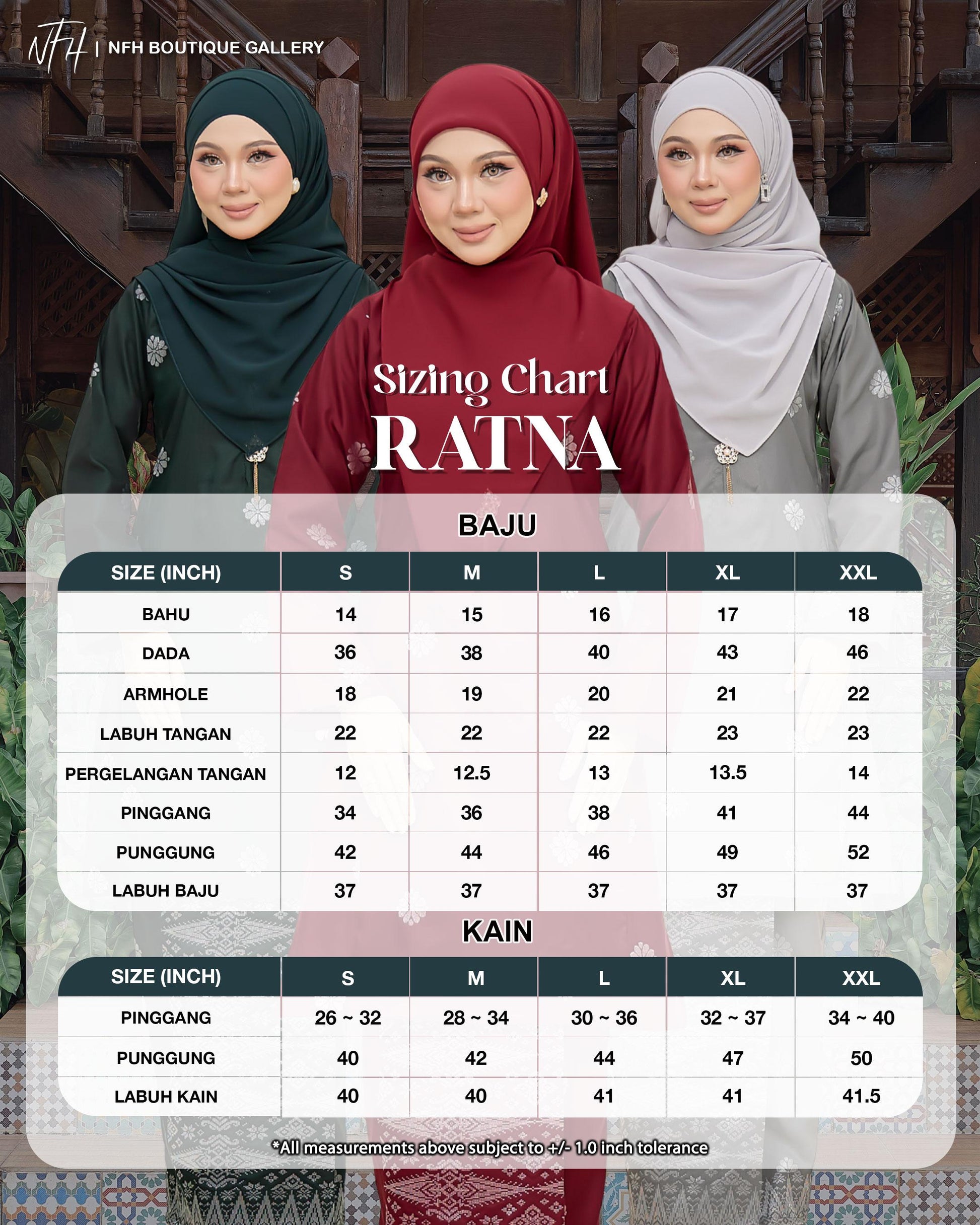 NFH | NFH BOUTIQUE GALLERY

Sizing Chart
RATNA

BAJU

| SIZE (INCH) | S | M | L | XL | XXL |
|---|---|---|---|---|---|
| BAHU | 14 | 15 | 16 | 17 | 18 |
| DADA | 36 | 38 | 40 | 43 | 46 |
| ARMHOLE | 18 | 19 | 20 | 21 | 22 |
| LABUH TANGAN | 22 | 22 | 22 | 23 | 23 |
| PERGELANGAN TANGAN | 12 | 12.5 | 13 | 13.5 | 14 |
| PINGGANG | 34 | 36 | 38 | 41 | 44 |
| PUNGGUNG | 42 | 44 | 46 | 49 | 52 |
| LABUH BAJU | 37 | 37 | 37 | 37 | 37 |

KAIN

| SIZE (INCH) | S | M | L | XL | XXL |
|---|---|---|---|---|---|
| PINGGANG | 26 ~ 32 | 28 ~ 34 | 30 ~ 36 | 32 ~ 37 | 34 ~ 40 |
| PUNGGUNG | 40 | 42 | 44 | 47 | 50 |
| LABUH KAIN | 40 | 40 | 41 | 41 | 41.5 |

*All measurements above subject to +/- 1.0 inch tolerance